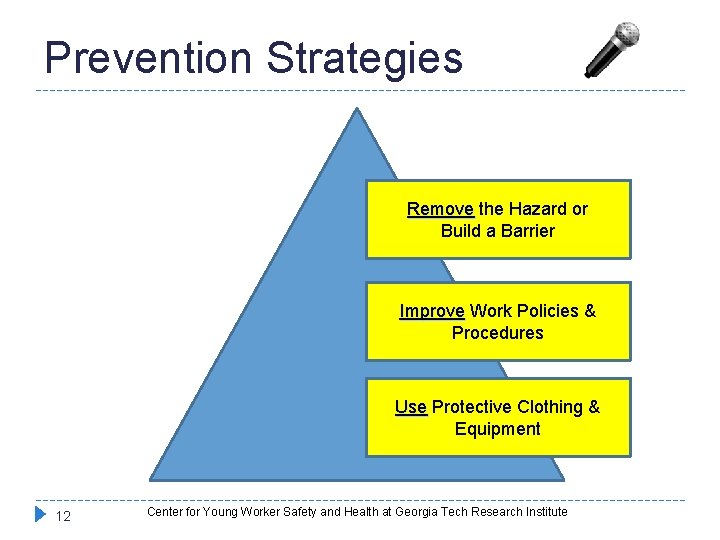 Prevention Strategies

Remove the Hazard or Build a Barrier

Improve Work Policies & Procedures

Use Protective Clothing & Equipment

12

Center for Young Worker Safety and Health at Georgia Tech Research Institute